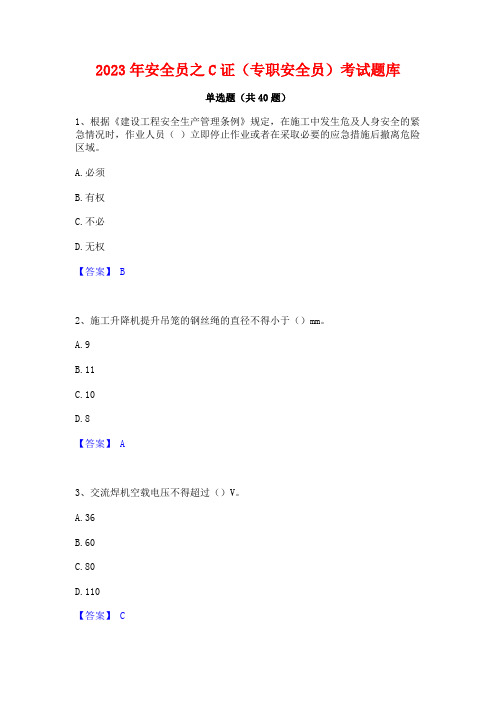 2023年安全员之C证（专职安全员）考试题库

单选题（共40题）

1、根据《建设工程安全生产管理条例》规定，在施工中发生危及人身安全的紧急情况时，作业人员（ ）立即停止作业或者在采取必要的应急措施后撤离危险区域。

A. 必须

B. 有权

C. 不必

D. 无权

【答案】 B

2、施工升降机提升吊笼的钢丝绳的直径不得小于（）mm。

A. 9

B. 11

C. 10

D. 8

【答案】 A

3、交流焊机空载电压不得超过（）V。

A. 36

B. 60

C. 80

D. 110

【答案】 C